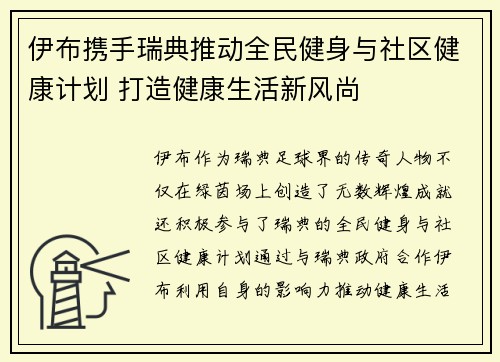 伊布携手瑞典推动全民健身与社区健康计划 打造健康生活新风尚

伊布作为瑞典足球界的传奇人物不仅在绿茵场上创造了无数辉煌成就还积极参与了瑞典的全民健身与社区健康计划通过与瑞典政府合作伊布利用自身的影响力推动健康生活